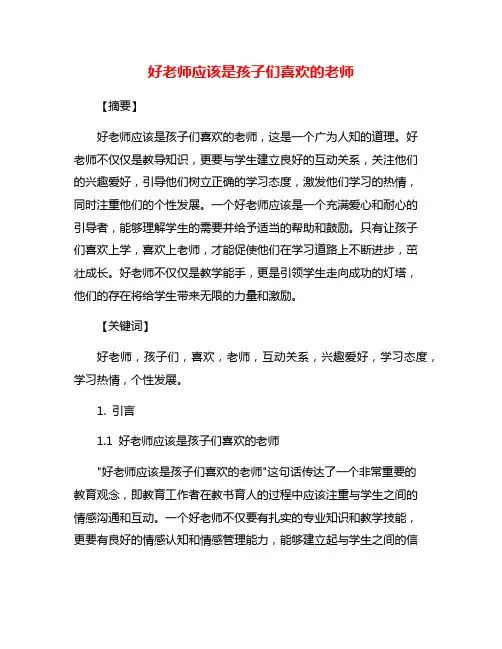 好老师应该是孩子们喜欢的老师

【摘要】

好老师应该是孩子们喜欢的老师，这是一个广为人知的道理。好老师不仅仅是教导知识，更要与学生建立良好的互动关系，关注他们的兴趣爱好，引导他们树立正确的学习态度，激发他们学习的热情，同时注重他们的个性发展。一个好老师应该是一个充满爱心和耐心的引导者，能够理解学生的需要并给予适当的帮助和鼓励。只有让孩子们喜欢上学，喜欢上老师，才能促使他们在学习道路上不断进步，茁壮成长。好老师不仅仅是教学能手，更是引领学生走向成功的灯塔，他们的存在将给学生带来无限的力量和激励。

【关键词】

好老师，孩子们，喜欢，老师，互动关系，兴趣爱好，学习态度，学习热情，个性发展。

1. 引言

1.1 好老师应该是孩子们喜欢的老师

"好老师应该是孩子们喜欢的老师"这句话传达了一个非常重要的教育观念，即教育工作者在教书育人的过程中应该注重与学生之间的情感沟通和互动。一个好老师不仅要有扎实的专业知识和教学技能，更要有良好的情感认知和情感管理能力，能够建立起与学生之间的信